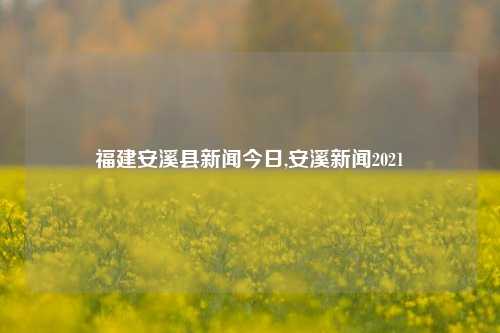 福建安溪县新闻今日,安溪新闻2021